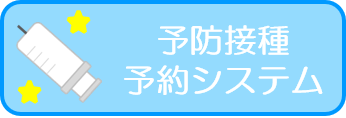 予防接種
予約システム